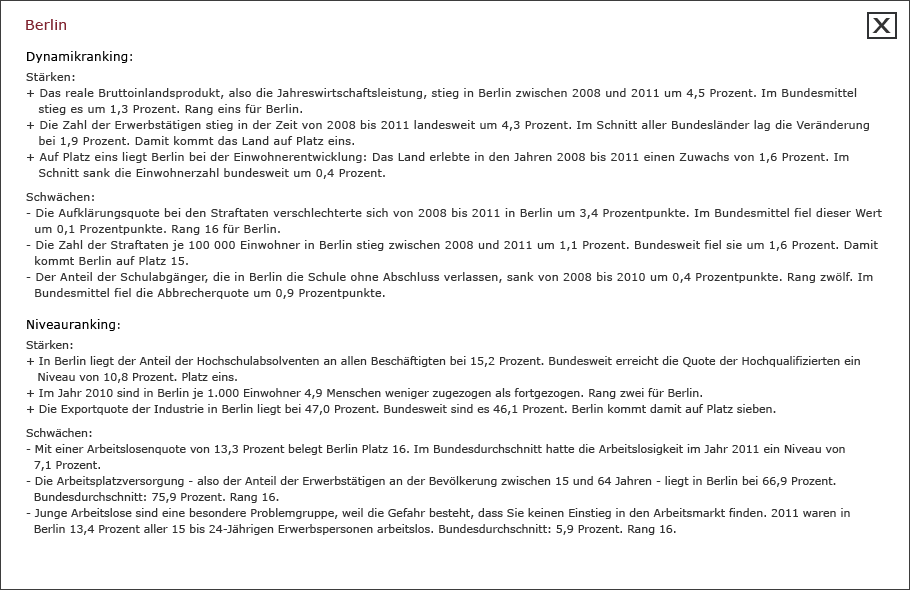 Berlin

X

Dynamikranking:

Stärken:
+ Das reale Bruttoinlandsprodukt, also die Jahreswirtschaftsleistung, stieg in Berlin zwischen 2008 und 2011 um 4,5 Prozent. Im Bundesmittel stieg es um 1,3 Prozent. Rang eins für Berlin.
+ Die Zahl der Erwerbstätigen stieg in der Zeit von 2008 bis 2011 landesweit um 4,3 Prozent. Im Schnitt aller Bundesländer lag die Veränderung bei 1,9 Prozent. Damit kommt das Land auf Platz eins.
+ Auf Platz eins liegt Berlin bei der Einwohnerentwicklung: Das Land erlebte in den Jahren 2008 bis 2011 einen Zuwachs von 1,6 Prozent. Im Schnitt sank die Einwohnerzahl bundesweit um 0,4 Prozent.

Schwächen:
- Die Aufklärungsquote bei den Straftaten verschlechterte sich von 2008 bis 2011 in Berlin um 3,4 Prozentpunkte. Im Bundesmittel fiel dieser Wert um 0,1 Prozentpunkte. Rang 16 für Berlin.
- Die Zahl der Straftaten je 100 000 Einwohner in Berlin stieg zwischen 2008 und 2011 um 1,1 Prozent. Bundesweit fiel sie um 1,6 Prozent. Damit kommt Berlin auf Platz 15.
- Der Anteil der Schulabgänger, die in Berlin die Schule ohne Abschluss verlassen, sank von 2008 bis 2010 um 0,4 Prozentpunkte. Rang zwölf. Im Bundesmittel fiel die Abbrecherquote um 0,9 Prozentpunkte.

Niveauranking:

Stärken:
+ In Berlin liegt der Anteil der Hochschulabsolventen an allen Beschäftigten bei 15,2 Prozent. Bundesweit erreicht die Quote der Hochqualifizierten ein Niveau von 10,8 Prozent. Platz eins.
+ Im Jahr 2010 sind in Berlin je 1.000 Einwohner 4,9 Menschen weniger zugezogen als fortgezogen. Rang zwei für Berlin.
+ Die Exportquote der Industrie in Berlin liegt bei 47,0 Prozent. Bundesweit sind es 46,1 Prozent. Berlin kommt damit auf Platz sieben.

Schwächen:
- Mit einer Arbeitslosenquote von 13,3 Prozent belegt Berlin Platz 16. Im Bundesdurchschnitt hatte die Arbeitslosigkeit im Jahr 2011 ein Niveau von 7,1 Prozent.
- Die Arbeitsplatzversorgung - also der Anteil der Erwerbstätigen an der Bevölkerung zwischen 15 und 64 Jahren - liegt in Berlin bei 66,9 Prozent. Bundesdurchschnitt: 75,9 Prozent. Rang 16.
- Junge Arbeitslose sind eine besondere Problemgruppe, weil die Gefahr besteht, dass Sie keinen Einstieg in den Arbeitsmarkt finden. 2011 waren in Berlin 13,4 Prozent aller 15 bis 24-Jährigen Erwerbspersonen arbeitslos. Bundesdurchschnitt: 5,9 Prozent. Rang 16.